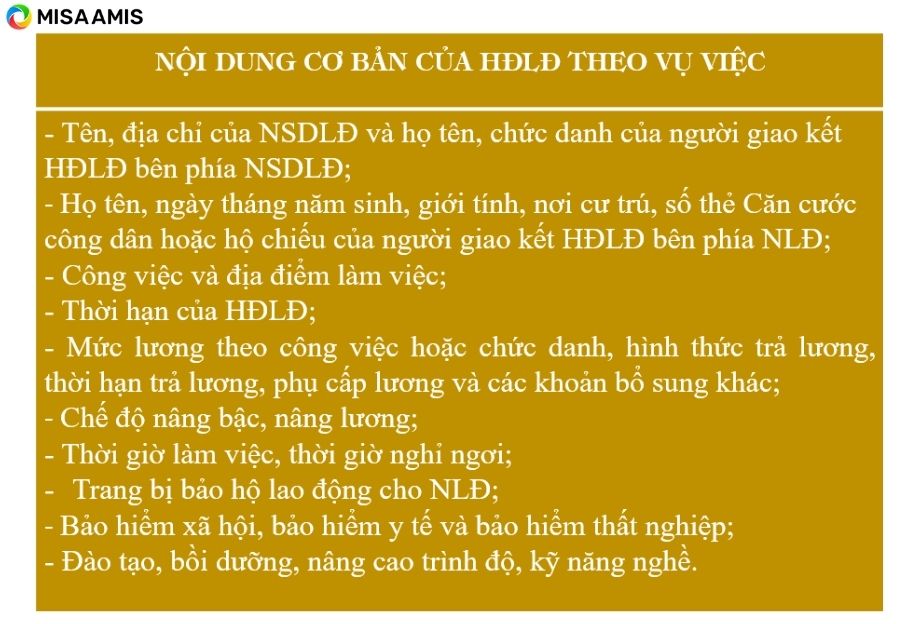 MISA AMIS

NỘI DUNG CƠ BẢN CỦA HĐLĐ THEO VỤ VIỆC

- Tên, địa chỉ của NSDLĐ và họ tên, chức danh của người giao kết HĐLĐ bên phía NSDLĐ;
- Họ tên, ngày tháng năm sinh, giới tính, nơi cư trú, số thẻ Căn cước công dân hoặc hộ chiếu của người giao kết HĐLĐ bên phía NLĐ;
- Công việc và địa điểm làm việc;
- Thời hạn của HĐLĐ;
- Mức lương theo công việc hoặc chức danh, hình thức trả lương, thời hạn trả lương, phụ cấp lương và các khoản bổ sung khác;
- Chế độ nâng bậc, nâng lương;
- Thời giờ làm việc, thời giờ nghỉ ngơi;
- Trang bị bảo hộ lao động cho NLĐ;
- Bảo hiểm xã hội, bảo hiểm y tế và bảo hiểm thất nghiệp;
- Đào tạo, bồi dưỡng, nâng cao trình độ, kỹ năng nghề.